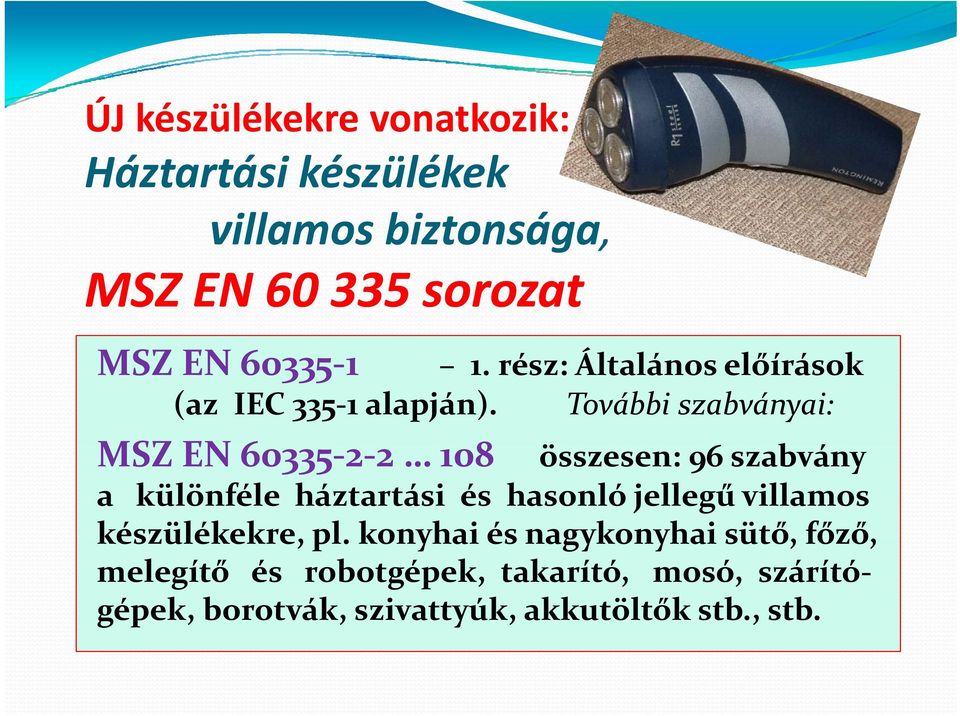 ÚJ készülékekre vonatkozik:
Háztartási készülékek villamos biztonsága,
MSZ EN 60 335 sorozat

REMINGTON

MSZ EN 60335-1 – 1. rész: Általános előírások (az IEC 335-1 alapján). További szabványai:

MSZ EN 60335-2-2 … 108 összesen: 96 szabvány a különféle háztartási és hasonló jellegű villamos készülékekre, pl. konyhai és nagykonyhai sütő, főző, melegítő és robotgépek, takarító, mosó, szárítógépek, borotvák, szivattyúk, akkutöltők stb., stb.